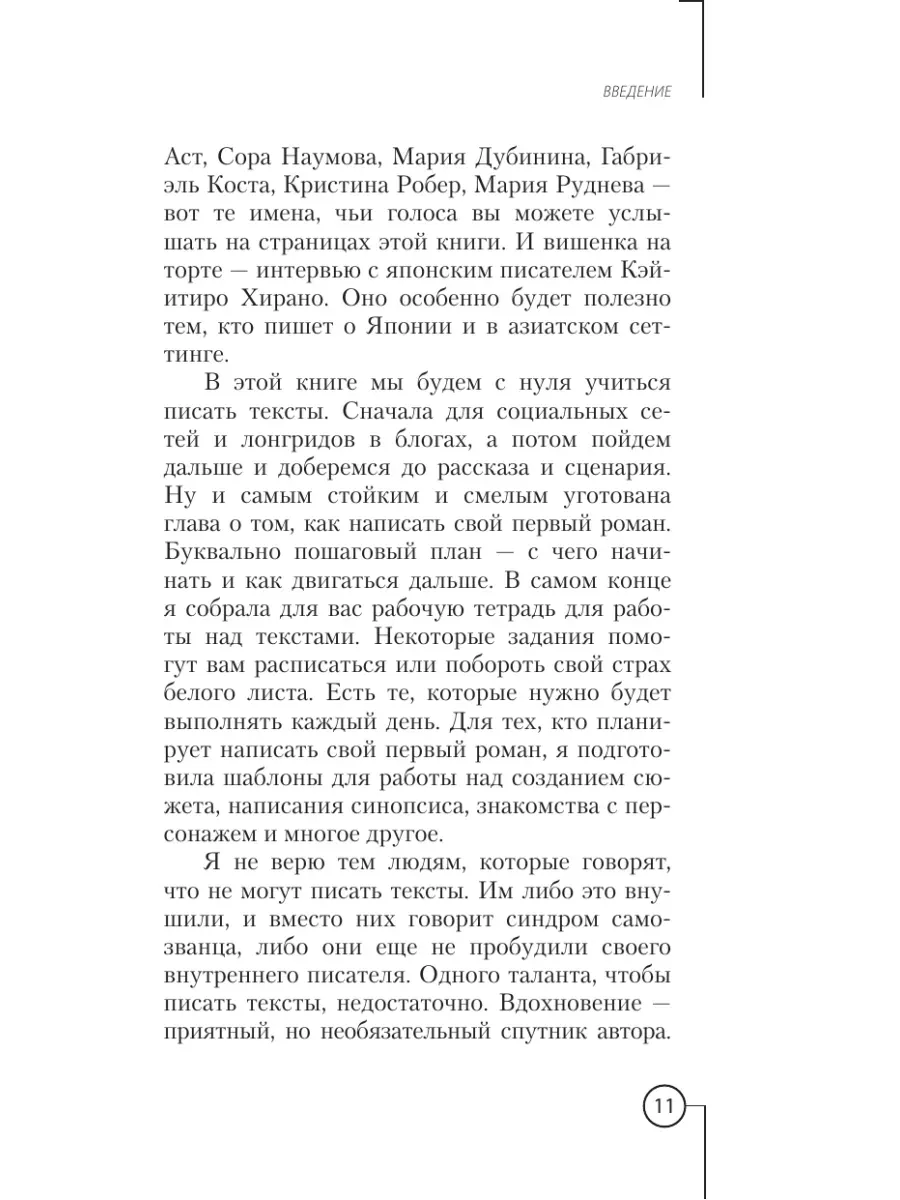 ВВЕДЕНИЕ

Аст, Сора Наумова, Мария Дубинина, Габриэль Коста, Кристина Робер, Мария Руднева — вот те имена, чьи голоса вы можете услышать на страницах этой книги. И вишенка на торте — интервью с японским писателем Кэйитиро Хирано. Оно особенно будет полезно тем, кто пишет о Японии и в азиатском сеттинге.

В этой книге мы будем с нуля учиться писать тексты. Сначала для социальных сетей и лонгридов в блогах, а потом пойдем дальше и доберемся до рассказа и сценария. Ну и самым стойким и смелым уготована глава о том, как написать свой первый роман. Буквально пошаговый план — с чего начинать и как двигаться дальше. В самом конце я собрала для вас рабочую тетрадь для работы над текстами. Некоторые задания помогут вам расписаться или побороть свой страх белого листа. Есть те, которые нужно будет выполнять каждый день. Для тех, кто планирует написать свой первый роман, я подготовила шаблоны для работы над созданием сюжета, написания синопсиса, знакомства с персонажем и многое другое.

Я не верю тем людям, которые говорят, что не могут писать тексты. Им либо это внушили, и вместо них говорит синдром самозванца, либо они еще не пробудили своего внутреннего писателя. Одного таланта, чтобы писать тексты, недостаточно. Вдохновение — приятный, но необязательный спутник автора.

11